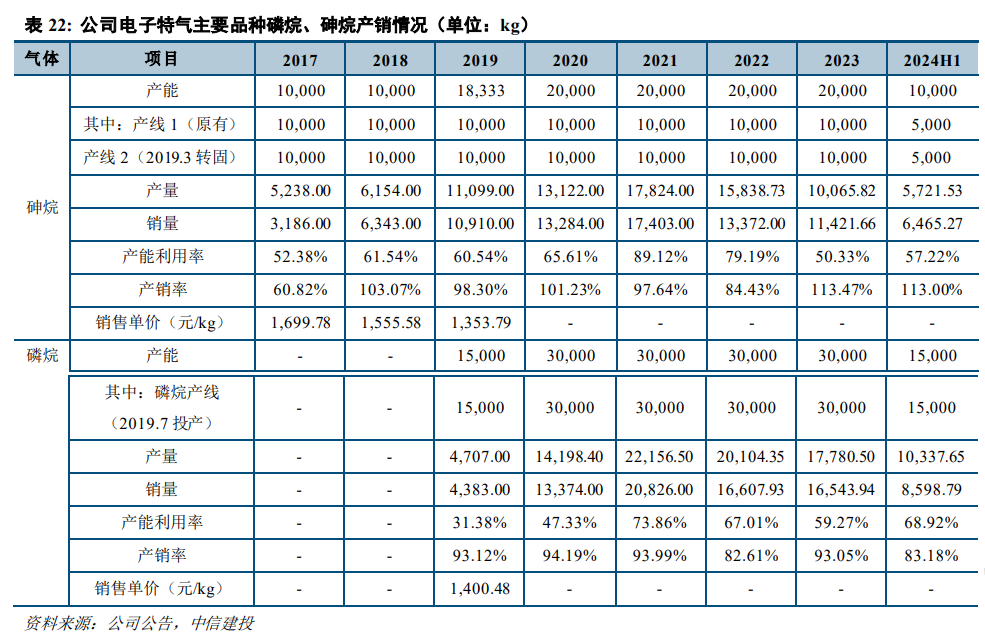 表 22: 公司电子特气主要品种磷烷、砷烷产销情况（单位：kg）

| 气体 | 项目 | 2017 | 2018 | 2019 | 2020 | 2021 | 2022 | 2023 | 2024H1 |
|---|---|---|---|---|---|---|---|---|---|
| 砷烷 | 产能 | 10,000 | 10,000 | 18,333 | 20,000 | 20,000 | 20,000 | 20,000 | 10,000 |
| | 其中：产线 1（原有） | 10,000 | 10,000 | 10,000 | 10,000 | 10,000 | 10,000 | 10,000 | 5,000 |
| | 产线 2（2019.3 转固） | 10,000 | 10,000 | 10,000 | 10,000 | 10,000 | 10,000 | 10,000 | 5,000 |
| | 产量 | 5,238.00 | 6,154.00 | 11,099.00 | 13,122.00 | 17,824.00 | 15,838.73 | 10,065.82 | 5,721.53 |
| | 销量 | 3,186.00 | 6,343.00 | 10,910.00 | 13,284.00 | 17,403.00 | 13,372.00 | 11,421.66 | 6,465.27 |
| | 产能利用率 | 52.38% | 61.54% | 60.54% | 65.61% | 89.12% | 79.19% | 50.33% | 57.22% |
| | 产销率 | 60.82% | 103.07% | 98.30% | 101.23% | 97.64% | 84.43% | 113.47% | 113.00% |
| | 销售单价（元/kg） | 1,699.78 | 1,555.58 | 1,353.79 | - | - | - | - | - |
| 磷烷 | 产能 | - | - | 15,000 | 30,000 | 30,000 | 30,000 | 30,000 | 15,000 |
| | 其中：磷烷产线（2019.7 投产） | - | - | 15,000 | 30,000 | 30,000 | 30,000 | 30,000 | 15,000 |
| | 产量 | - | - | 4,707.00 | 14,198.40 | 22,156.50 | 20,104.35 | 17,780.50 | 10,337.65 |
| | 销量 | - | - | 4,383.00 | 13,374.00 | 20,826.00 | 16,607.93 | 16,543.94 | 8,598.79 |
| | 产能利用率 | - | - | 31.38% | 47.33% | 73.86% | 67.01% | 59.27% | 68.92% |
| | 产销率 | - | - | 93.12% | 94.19% | 93.99% | 82.61% | 93.05% | 83.18% |
| | 销售单价（元/kg） | - | - | 1,400.48 | - | - | - | - | - |

资料来源：公司公告，中信建投